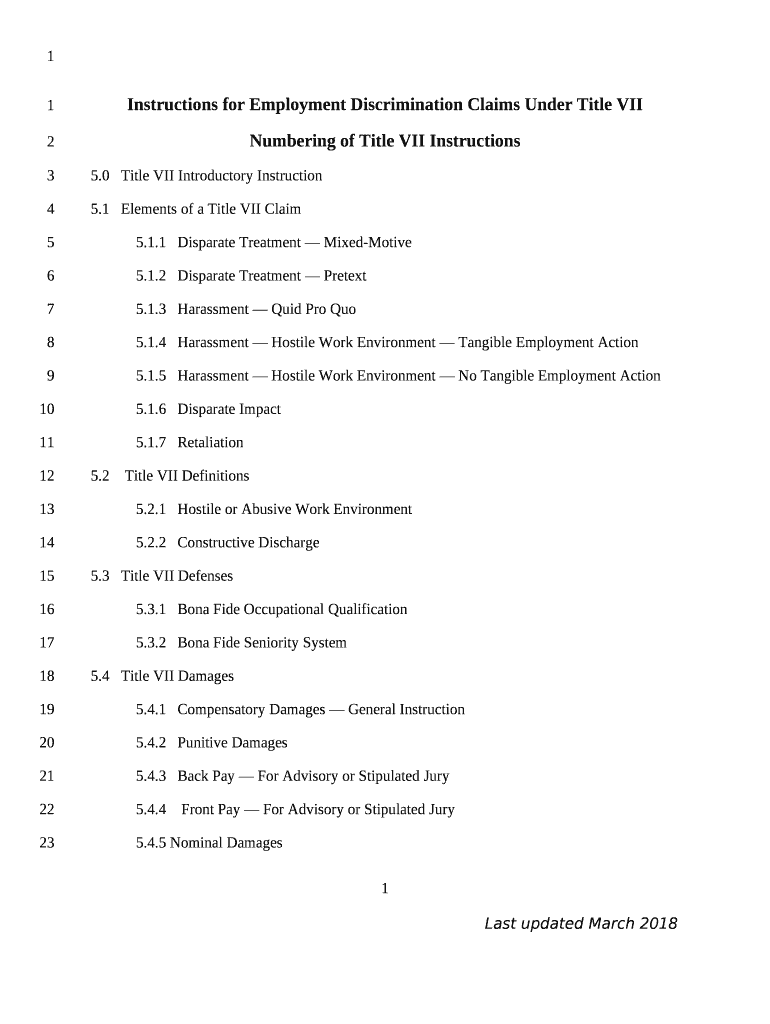 1

1 Instructions for Employment Discrimination Claims Under Title VII

2 Numbering of Title VII Instructions

3 5.0 Title VII Introductory Instruction

4 5.1 Elements of a Title VII Claim

5 5.1.1 Disparate Treatment — Mixed-Motive

6 5.1.2 Disparate Treatment — Pretext

7 5.1.3 Harassment — Quid Pro Quo

8 5.1.4 Harassment — Hostile Work Environment — Tangible Employment Action

9 5.1.5 Harassment — Hostile Work Environment — No Tangible Employment Action

10 5.1.6 Disparate Impact

11 5.1.7 Retaliation

12 5.2 Title VII Definitions

13 5.2.1 Hostile or Abusive Work Environment

14 5.2.2 Constructive Discharge

15 5.3 Title VII Defenses

16 5.3.1 Bona Fide Occupational Qualification

17 5.3.2 Bona Fide Seniority System

18 5.4 Title VII Damages

19 5.4.1 Compensatory Damages — General Instruction

20 5.4.2 Punitive Damages

21 5.4.3 Back Pay — For Advisory or Stipulated Jury

22 5.4.4 Front Pay — For Advisory or Stipulated Jury

23 5.4.5 Nominal Damages

1

Last updated March 2018